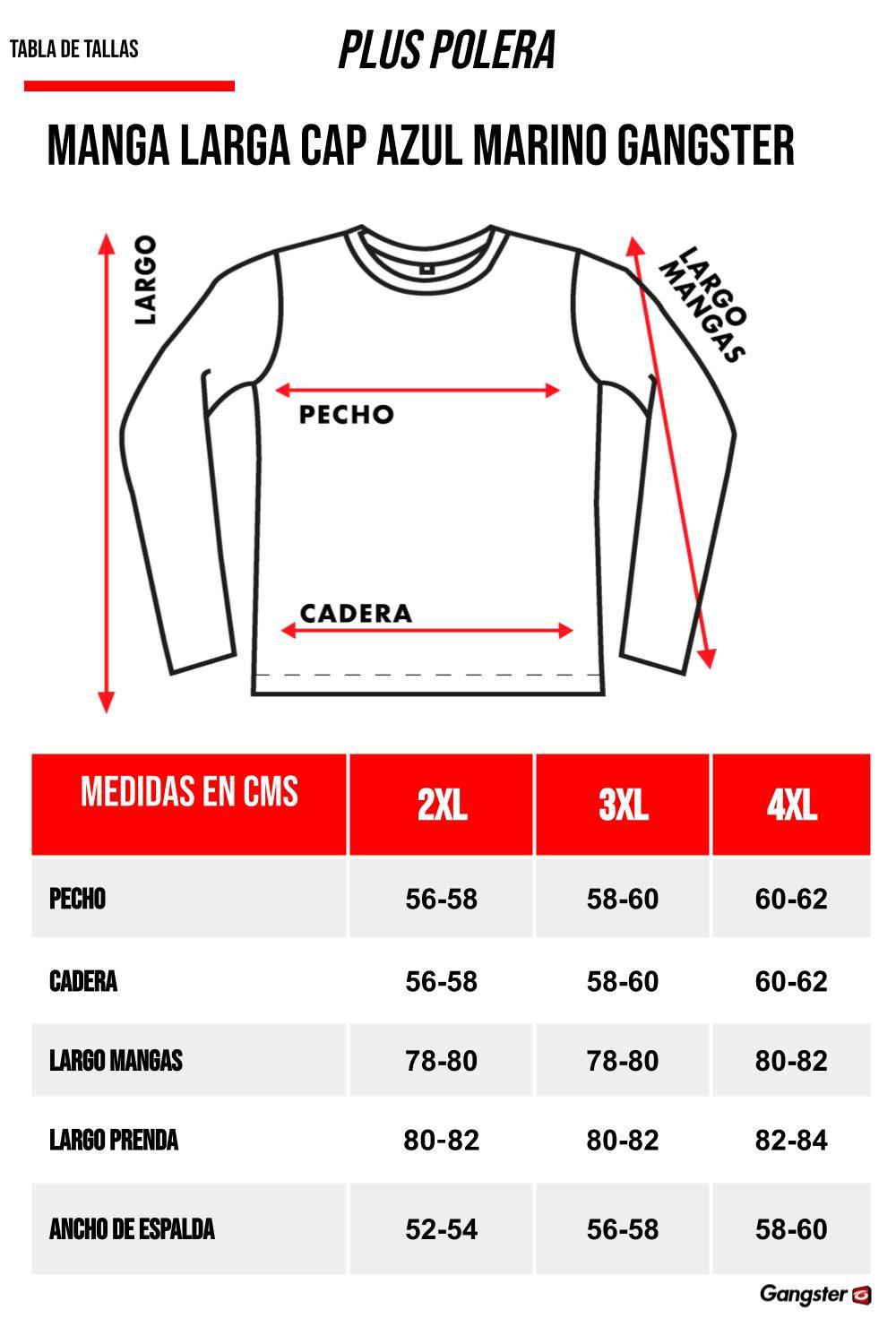 TABLA DE TALLAS

PLUS POLERA

MANGA LARGA CAP AZUL MARINO GANGSTER

LARGO

LARGO MANGAS

PECHO

CADERA

| MEDIDAS EN CMS | 2XL | 3XL | 4XL |
|---|---|---|---|
| PECHO | 56-58 | 58-60 | 60-62 |
| CADERA | 56-58 | 58-60 | 60-62 |
| LARGO MANGAS | 78-80 | 78-80 | 80-82 |
| LARGO PRENDA | 80-82 | 80-82 | 82-84 |
| ANCHO DE ESPALDA | 52-54 | 56-58 | 58-60 |

Gangster